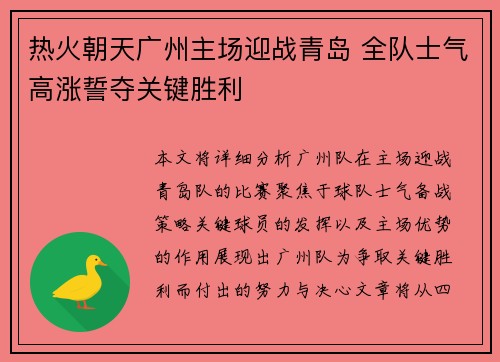 热火朝天广州主场迎战青岛 全队士气高涨誓夺关键胜利

本文将详细分析广州队在主场迎战青岛队的比赛聚焦于球队士气备战策略关键球员的发挥以及主场优势的作用展现出广州队为争取关键胜利而付出的努力与决心文章将从四